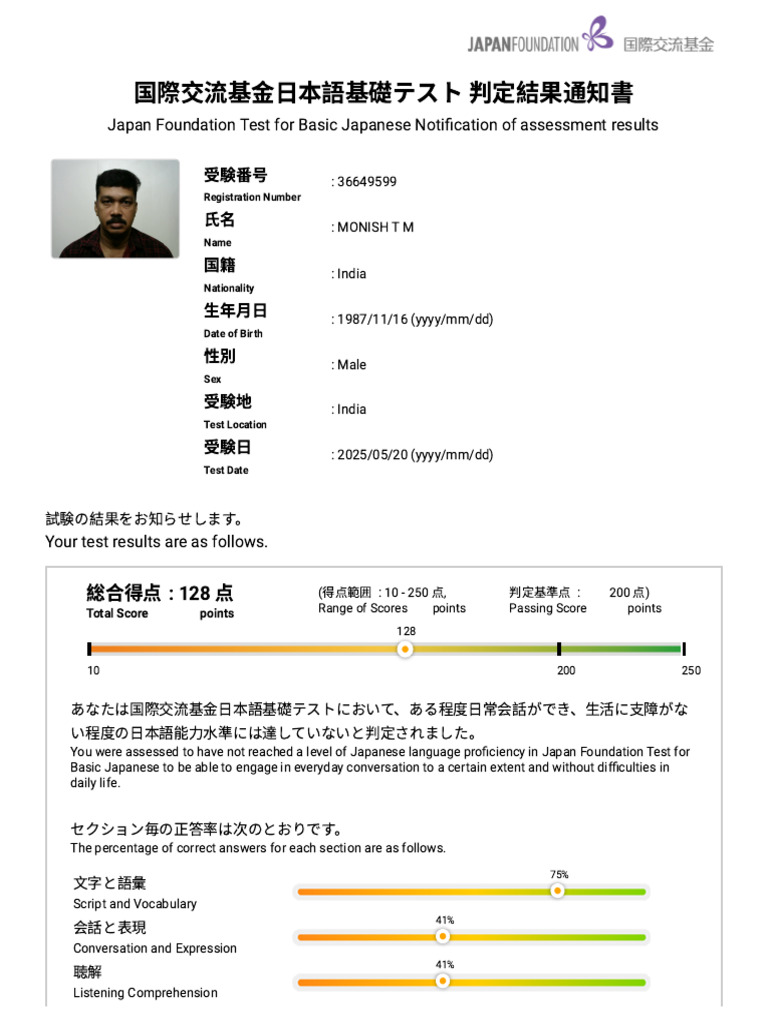 JAPANFOUNDATION 国際交流基金

国際交流基金日本語基礎テスト 判定結果通知書
Japan Foundation Test for Basic Japanese Notification of assessment results

受験番号
Registration Number
: 36649599

氏名
Name
: MONISH T M

国籍
Nationality
: India

生年月日
Date of Birth
: 1987/11/16 (yyyy/mm/dd)

性別
Sex
: Male

受験地
Test Location
: India

受験日
Test Date
: 2025/05/20 (yyyy/mm/dd)

試験の結果をお知らせします。
Your test results are as follows.

総合得点 : 128 点
Total Score points

(得点範囲 : 10 - 250 点,
Range of Scores points

判定基準点 : 200 点)
Passing Score points

128
10 200 250

あなたは国際交流基金日本語基礎テストにおいて、ある程度日常会話ができ、生活に支障がない程度の日本語能力水準には達していないと判定されました。
You were assessed to have not reached a level of Japanese language proficiency in Japan Foundation Test for Basic Japanese to be able to engage in everyday conversation to a certain extent and without difficulties in daily life.

セクション毎の正答率は次のとおりです。
The percentage of correct answers for each section are as follows.

文字と語彙
Script and Vocabulary
75%

会話と表現
Conversation and Expression
41%

聴解
Listening Comprehension
41%